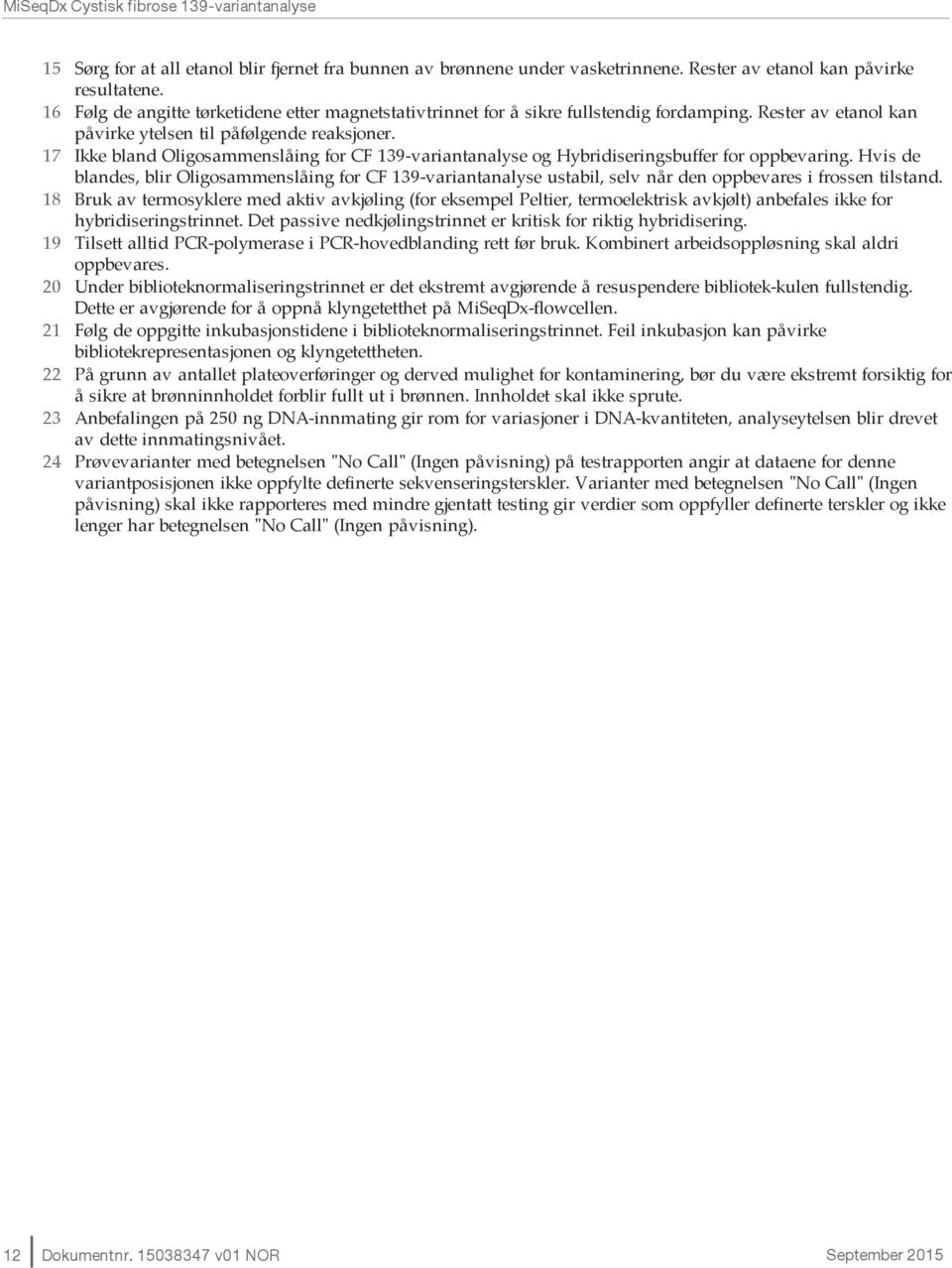 MiSeqDx Cystisk fibrose 139-variantanalyse

15 Sørg for at all etanol blir fjernet fra bunnen av brønnene under vasketrinnene. Rester av etanol kan påvirke resultatene.
16 Følg de angitte tørketidene etter magnetstativtrinnet for å sikre fullstendig fordamping. Rester av etanol kan påvirke ytelsen til påfølgende reaksjoner.
17 Ikke bland Oligosammenslåing for CF 139-variantanalyse og Hybridiseringsbuffer for oppbevaring. Hvis de blandes, blir Oligosammenslåing for CF 139-variantanalyse ustabil, selv når den oppbevares i frossen tilstand.
18 Bruk av termosyklere med aktiv avkjøling (for eksempel Peltier, termoelektrisk avkjølt) anbefales ikke for hybridiseringstrinnet. Det passive nedkjølingstrinnet er kritisk for riktig hybridisering.
19 Tilsett alltid PCR-polymerase i PCR-hovedblanding rett før bruk. Kombinert arbeidsoppløsning skal aldri oppbevares.
20 Under biblioteknormaliseringstrinnet er det ekstremt avgjørende å resuspendere bibliotek-kulen fullstendig. Dette er avgjørende for å oppnå klyngetetthet på MiSeqDx-flowcellen.
21 Følg de oppgitte inkubasjonstidene i biblioteknormaliseringstrinnet. Feil inkubasjon kan påvirke bibliotekrepresentasjonen og klyngetettheten.
22 På grunn av antallet plateoverføringer og derved mulighet for kontaminering, bør du være ekstremt forsiktig for å sikre at brønninnholdet forblir fullt ut i brønnen. Innholdet skal ikke sprute.
23 Anbefalingen på 250 ng DNA-innmating gir rom for variasjoner i DNA-kvantiteten, analyseytelsen blir drevet av dette innmatingsnivået.
24 Prøvevarianter med betegnelsen "No Call" (Ingen påvisning) på testrapporten angir at dataene for denne variantposisjonen ikke oppfylte definerte sekvenseringsterskler. Varianter med betegnelsen "No Call" (Ingen påvisning) skal ikke rapporteres med mindre gjentatt testing gir verdier som oppfyller definerte terskler og ikke lenger har betegnelsen "No Call" (Ingen påvisning).

12 Dokumentnr. 15038347 v01 NOR September 2015